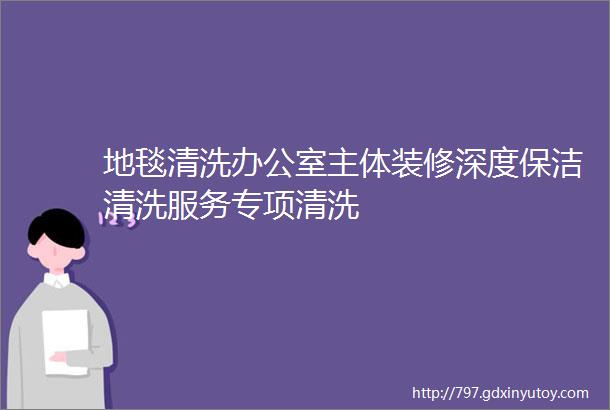 地毯清洗办公室主体装修深度保洁清洗服务专项清洗

123

http://797.gdxinyutoy.com